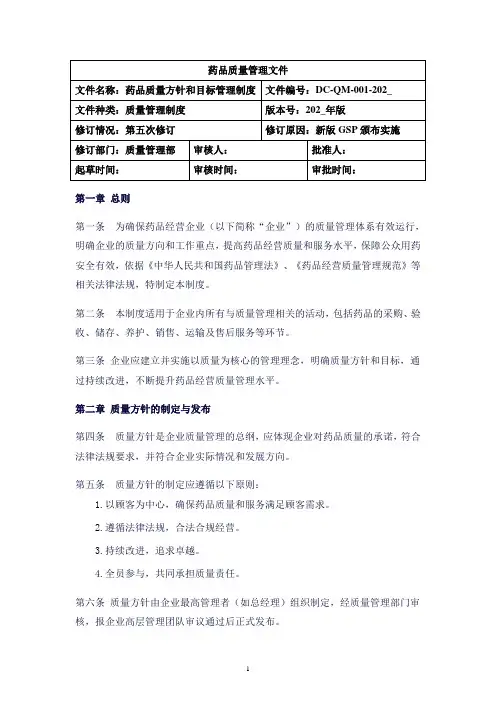 | 药品质量管理文件 | | |
|---|---|---|
| 文件名称：药品质量方针和目标管理制度 | | 文件编号：DC-QM-001-202_ |
| 文件种类：质量管理制度 | | 版本号：202_年版 |
| 修订情况：第五次修订 | | 修订原因：新版 GSP 颁布实施 |
| 修订部门：质量管理部 | 审核人： | 批准人： |
| 起草时间： | 审核时间： | 审批时间： |

第一章 总则

第一条 为确保药品经营企业（以下简称“企业”）的质量管理体系有效运行，明确企业的质量方向和工作重点，提高药品经营质量和服务水平，保障公众用药安全有效，依据《中华人民共和国药品管理法》、《药品经营质量管理规范》等相关法律法规，特制定本制度。

第二条 本制度适用于企业内所有与质量管理相关的活动，包括药品的采购、验收、储存、养护、销售、运输及售后服务等环节。

第三条 企业应建立并实施以质量为核心的管理理念，明确质量方针和目标，通过持续改进，不断提升药品经营质量管理水平。

第二章 质量方针的制定与发布

第四条 质量方针是企业质量管理的总纲，应体现企业对药品质量的承诺，符合法律法规要求，并符合企业实际情况和发展方向。

第五条 质量方针的制定应遵循以下原则：

1. 以顾客为中心，确保药品质量和服务满足顾客需求。

2. 遵循法律法规，合法合规经营。

3. 持续改进，追求卓越。

4. 全员参与，共同承担质量责任。

第六条 质量方针由企业最高管理者（如总经理）组织制定，经质量管理部门审核，报企业高层管理团队审议通过后正式发布。

1